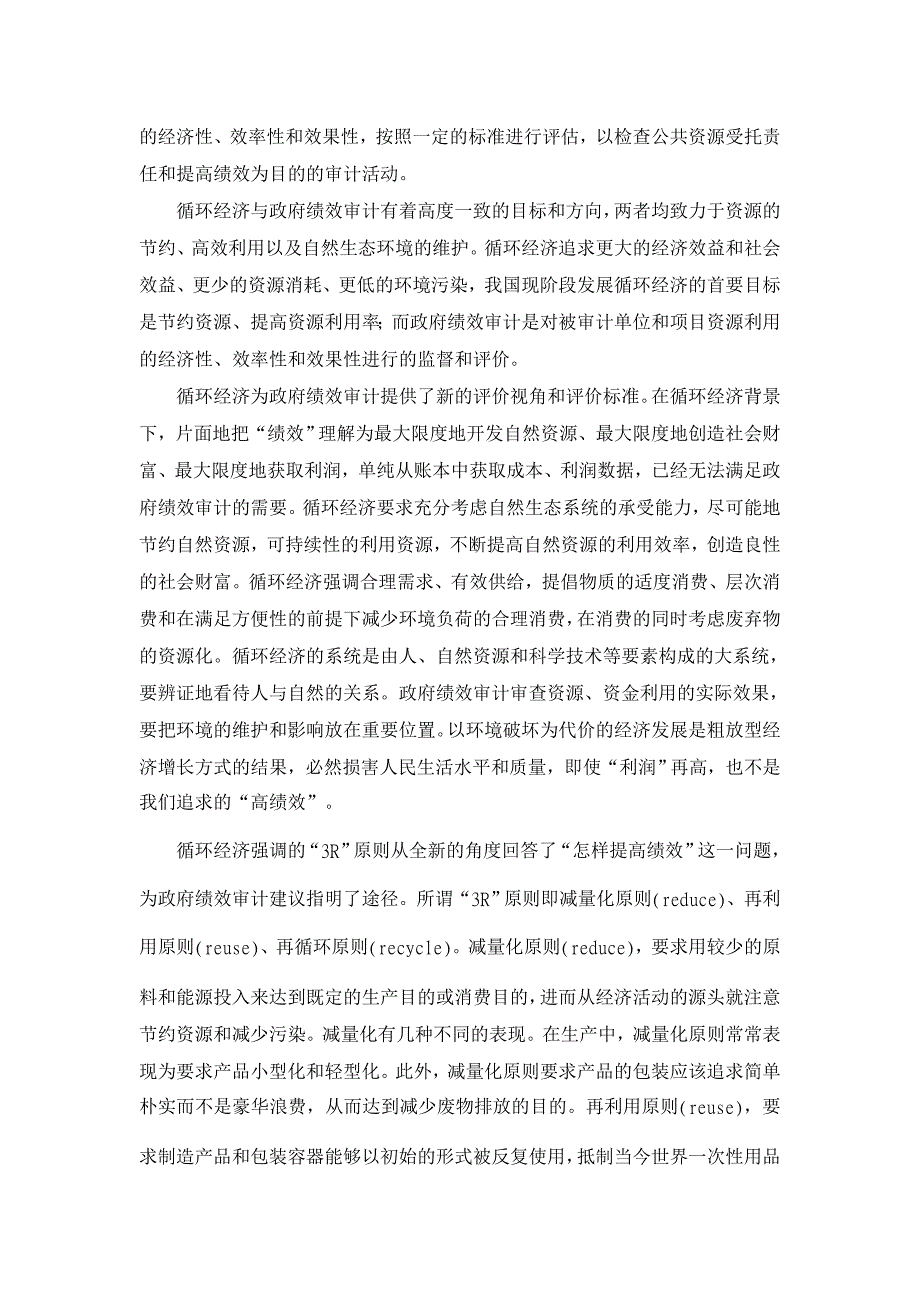 的经济性、效率性和效果性，按照一定的标准进行评估，以检查公共资源受托责任和提高绩效为目的的审计活动。

循环经济与政府绩效审计有着高度一致的目标和方向，两者均致力于资源的节约、高效利用以及自然生态环境的维护。循环经济追求更大的经济效益和社会效益、更少的资源消耗、更低的环境污染，我国现阶段发展循环经济的首要目标是节约资源、提高资源利用率；而政府绩效审计是对被审计单位和项目资源利用的经济性、效率性和效果性进行的监督和评价。

循环经济为政府绩效审计提供了新的评价视角和评价标准。在循环经济背景下，片面地把“绩效”理解为最大限度地开发自然资源、最大限度地创造社会财富、最大限度地获取利润，单纯从账本中获取成本、利润数据，已经无法满足政府绩效审计的需要。循环经济要求充分考虑自然生态系统的承受能力，尽可能地节约自然资源，可持续性的利用资源，不断提高自然资源的利用效率，创造良性的社会财富。循环经济强调合理需求、有效供给，提倡物质的适度消费、层次消费和在满足方便性的前提下减少环境负荷的合理消费，在消费的同时考虑废弃物的资源化。循环经济的系统是由人、自然资源和科学技术等要素构成的大系统，要辨证地看待人与自然的关系。政府绩效审计审查资源、资金利用的实际效果，要把环境的维护和影响放在重要位置。以环境破坏为代价的经济发展是粗放型经济增长方式的结果，必然损害人民生活水平和质量，即使“利润”再高，也不是我们追求的“高绩效”。

循环经济强调的“3R”原则从全新的角度回答了“怎样提高绩效”这一问题，为政府绩效审计建议指明了途径。所谓“3R”原则即减量化原则(reduce)、再利用原则(reuse)、再循环原则(recycle)。减量化原则(reduce)，要求用较少的原料和能源投入来达到既定的生产目的或消费目的，进而从经济活动的源头就注意节约资源和减少污染。减量化有几种不同的表现。在生产中，减量化原则常常表现为要求产品小型化和轻型化。此外，减量化原则要求产品的包装应该追求简单朴实而不是豪华浪费，从而达到减少废物排放的目的。再利用原则(reuse)，要求制造产品和包装容器能够以初始的形式被反复使用，抵制当今世界一次性用品